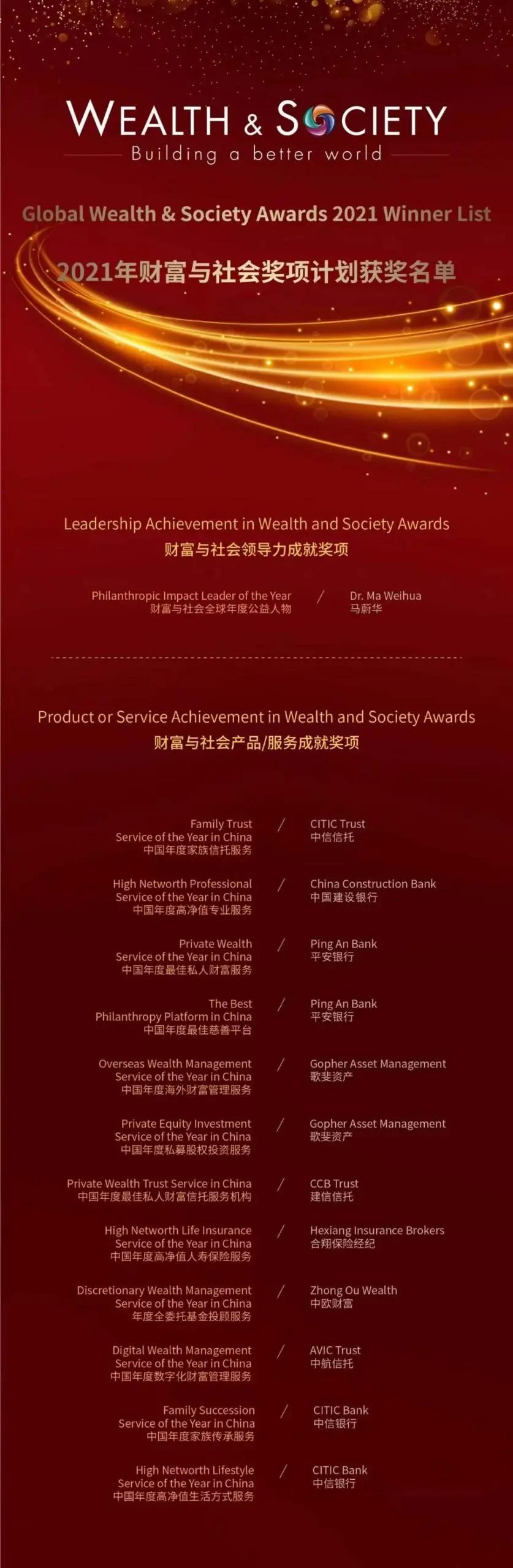 WEALTH & SOCIETY
Building a better world

Global Wealth & Society Awards 2021 Winner List

2021年财富与社会奖项计划获奖名单

Leadership Achievement in Wealth and Society Awards
财富与社会领导力成就奖项

Philanthropic Impact Leader of the Year
财富与社会全球年度公益人物
/
Dr. Ma Weihua
马蔚华

Product or Service Achievement in Wealth and Society Awards
财富与社会产品/服务成就奖项

Family Trust
Service of the Year in China
中国年度家族信托服务
/
CITIC Trust
中信信托

High Networth Professional
Service of the Year in China
中国年度高净值专业服务
/
China Construction Bank
中国建设银行

Private Wealth
Service of the Year in China
中国年度最佳私人财富服务
/
Ping An Bank
平安银行

The Best
Philanthropy Platform in China
中国年度最佳慈善平台
/
Ping An Bank
平安银行

Overseas Wealth Management
Service of the Year in China
中国年度海外财富管理服务
/
Gopher Asset Management
歌斐资产

Private Equity Investment
Service of the Year in China
中国年度私募股权投资服务
/
Gopher Asset Management
歌斐资产

Private Wealth Trust Service in China
中国年度最佳私人财富信托服务机构
/
CCB Trust
建信信托

High Networth Life Insurance
Service of the Year in China
中国年度高净值人寿保险服务
/
Hexiang Insurance Brokers
合翔保险经纪

Discretionary Wealth Management
Service of the Year in China
年度全委托基金投顾服务
/
Zhong Ou Wealth
中欧财富

Digital Wealth Management
Service of the Year in China
中国年度数字化财富管理服务
/
AVIC Trust
中航信托

Family Succession
Service of the Year in China
中国年度家族传承服务
/
CITIC Bank
中信银行

High Networth Lifestyle
Service of the Year in China
中国年度高净值生活方式服务
/
CITIC Bank
中信银行